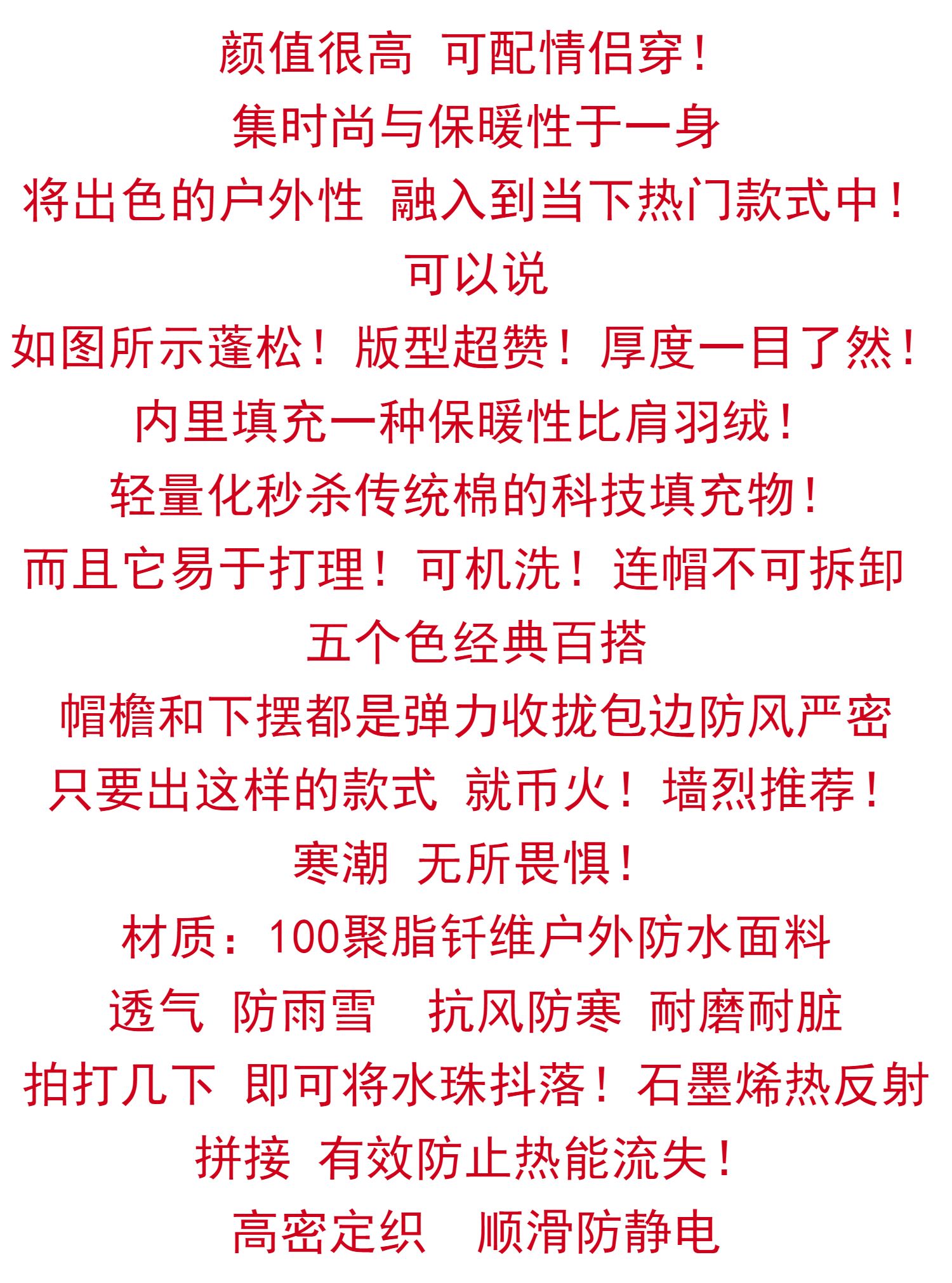 颜值很高 可配情侣穿！

集时尚与保暖性于一身

将出色的户外性 融入到当下热门款式中！

可以说

如图所示蓬松！版型超赞！厚度一目了然！

内里填充一种保暖性比肩羽绒！

轻量化秒杀传统棉的科技填充物！

而且它易于打理！可机洗！连帽不可拆卸

五个色经典百搭

帽檐和下摆都是弹力收拢包边防风严密

只要出这样的款式 就币火！墙烈推荐！

寒潮 无所畏惧！

材质：100聚脂钎维户外防水面料

透气 防雨雪 抗风防寒 耐磨耐脏

拍打几下 即可将水珠抖落！石墨烯热反射

拼接 有效防止热能流失！

高密定织 顺滑防静电